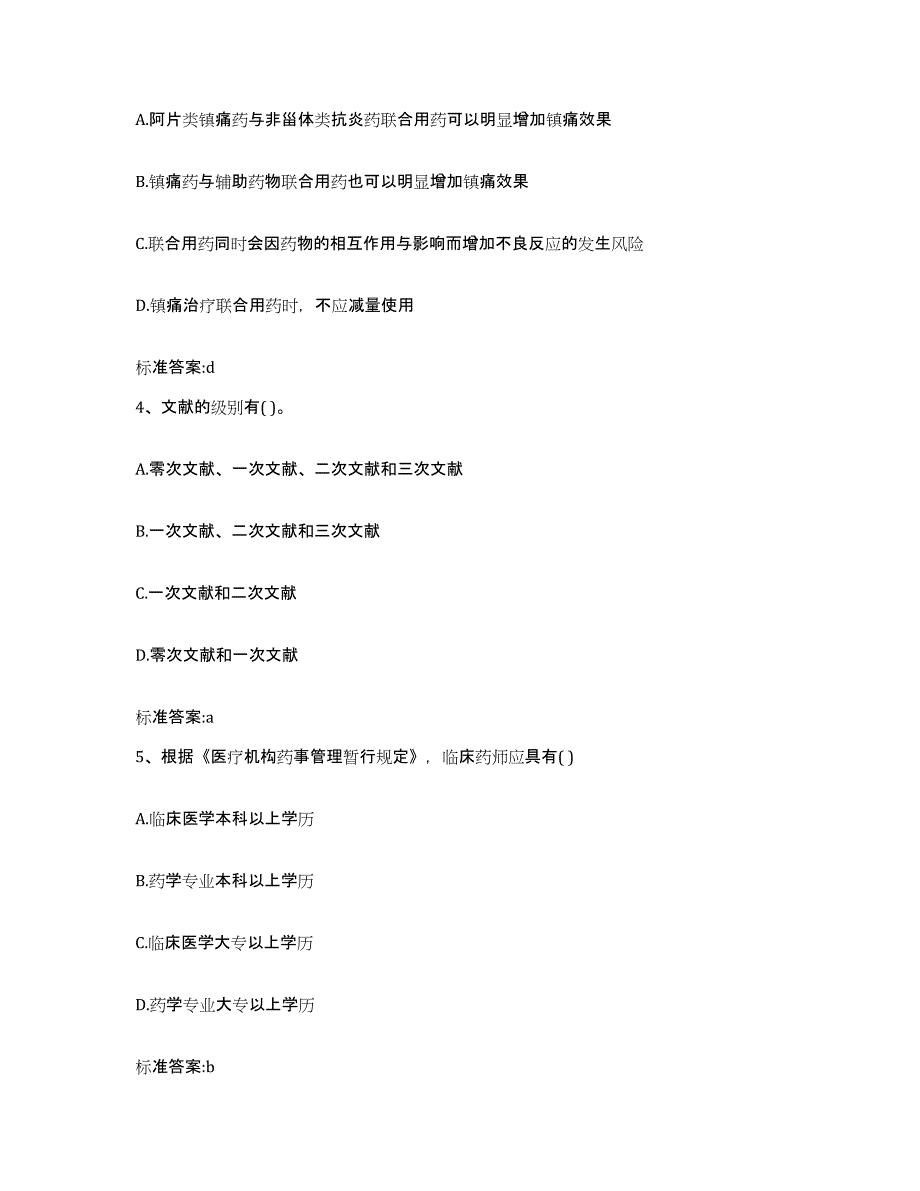 A.阿片类镇痛药与非甾体类抗炎药联合用药可以明显增加镇痛效果

B.镇痛药与辅助药物联合用药也可以明显增加镇痛效果

C.联合用药同时会因药物的相互作用与影响而增加不良反应的发生风险

D.镇痛治疗联合用药时，不应减量使用

标准答案:d

4、文献的级别有( )。

A.零次文献、一次文献、二次文献和三次文献

B.一次文献、二次文献和三次文献

C.一次文献和二次文献

D.零次文献和一次文献

标准答案:a

5、根据《医疗机构药事管理暂行规定》，临床药师应具有( )

A.临床医学本科以上学历

B.药学专业本科以上学历

C.临床医学大专以上学历

D.药学专业大专以上学历

标准答案:b